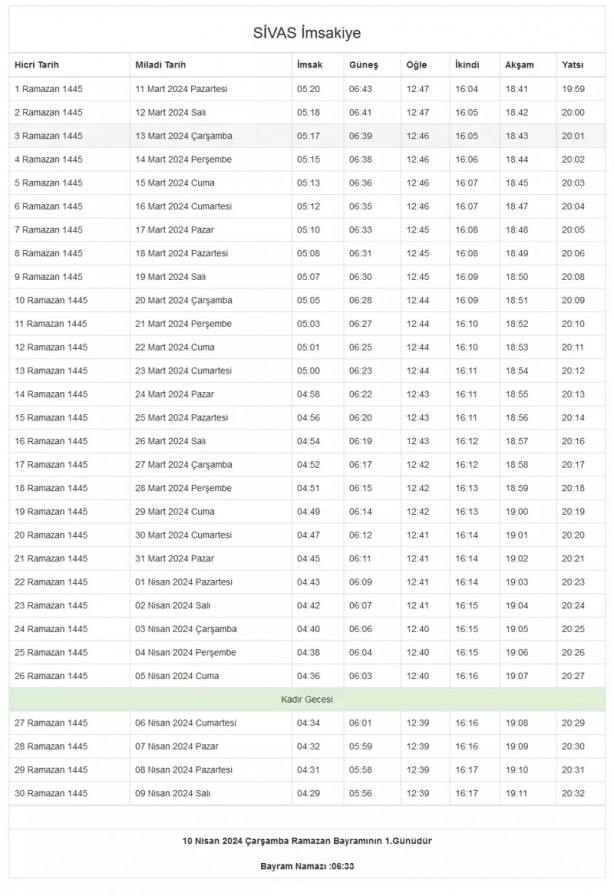 SİVAS İmsakiye

| Hicri Tarih | Miladi Tarih | İmsak | Güneş | Öğle | İkindi | Akşam | Yatsı |
|---|---|---|---|---|---|---|---|
| 1 Ramazan 1445 | 11 Mart 2024 Pazartesi | 05:20 | 06:43 | 12:47 | 16:04 | 18:41 | 19:59 |
| 2 Ramazan 1445 | 12 Mart 2024 Salı | 05:18 | 06:41 | 12:47 | 16:05 | 18:42 | 20:00 |
| 3 Ramazan 1445 | 13 Mart 2024 Çarşamba | 05:17 | 06:39 | 12:46 | 16:05 | 18:43 | 20:01 |
| 4 Ramazan 1445 | 14 Mart 2024 Perşembe | 05:15 | 06:38 | 12:46 | 16:06 | 18:44 | 20:02 |
| 5 Ramazan 1445 | 15 Mart 2024 Cuma | 05:13 | 06:36 | 12:46 | 16:07 | 18:45 | 20:03 |
| 6 Ramazan 1445 | 16 Mart 2024 Cumartesi | 05:12 | 06:35 | 12:46 | 16:07 | 18:47 | 20:04 |
| 7 Ramazan 1445 | 17 Mart 2024 Pazar | 05:10 | 06:33 | 12:45 | 16:08 | 18:48 | 20:05 |
| 8 Ramazan 1445 | 18 Mart 2024 Pazartesi | 05:08 | 06:31 | 12:45 | 16:08 | 18:49 | 20:06 |
| 9 Ramazan 1445 | 19 Mart 2024 Salı | 05:07 | 06:30 | 12:45 | 16:09 | 18:50 | 20:08 |
| 10 Ramazan 1445 | 20 Mart 2024 Çarşamba | 05:05 | 06:28 | 12:44 | 16:09 | 18:51 | 20:09 |
| 11 Ramazan 1445 | 21 Mart 2024 Perşembe | 05:03 | 06:27 | 12:44 | 16:10 | 18:52 | 20:10 |
| 12 Ramazan 1445 | 22 Mart 2024 Cuma | 05:01 | 06:25 | 12:44 | 16:10 | 18:53 | 20:11 |
| 13 Ramazan 1445 | 23 Mart 2024 Cumartesi | 05:00 | 06:23 | 12:44 | 16:11 | 18:54 | 20:12 |
| 14 Ramazan 1445 | 24 Mart 2024 Pazar | 04:58 | 06:22 | 12:43 | 16:11 | 18:55 | 20:13 |
| 15 Ramazan 1445 | 25 Mart 2024 Pazartesi | 04:56 | 06:20 | 12:43 | 16:11 | 18:56 | 20:14 |
| 16 Ramazan 1445 | 26 Mart 2024 Salı | 04:54 | 06:19 | 12:43 | 16:12 | 18:57 | 20:16 |
| 17 Ramazan 1445 | 27 Mart 2024 Çarşamba | 04:52 | 06:17 | 12:42 | 16:12 | 18:58 | 20:17 |
| 18 Ramazan 1445 | 28 Mart 2024 Perşembe | 04:51 | 06:15 | 12:42 | 16:13 | 18:59 | 20:18 |
| 19 Ramazan 1445 | 29 Mart 2024 Cuma | 04:49 | 06:14 | 12:42 | 16:13 | 19:00 | 20:19 |
| 20 Ramazan 1445 | 30 Mart 2024 Cumartesi | 04:47 | 06:12 | 12:41 | 16:14 | 19:01 | 20:20 |
| 21 Ramazan 1445 | 31 Mart 2024 Pazar | 04:45 | 06:11 | 12:41 | 16:14 | 19:02 | 20:21 |
| 22 Ramazan 1445 | 01 Nisan 2024 Pazartesi | 04:43 | 06:09 | 12:41 | 16:14 | 19:03 | 20:23 |
| 23 Ramazan 1445 | 02 Nisan 2024 Salı | 04:42 | 06:07 | 12:41 | 16:15 | 19:04 | 20:24 |
| 24 Ramazan 1445 | 03 Nisan 2024 Çarşamba | 04:40 | 06:06 | 12:40 | 16:15 | 19:05 | 20:25 |
| 25 Ramazan 1445 | 04 Nisan 2024 Perşembe | 04:38 | 06:04 | 12:40 | 16:15 | 19:06 | 20:26 |
| 26 Ramazan 1445 | 05 Nisan 2024 Cuma | 04:36 | 06:03 | 12:40 | 16:16 | 19:07 | 20:27 |
| Kadir Gecesi | | | | | | | |
| 27 Ramazan 1445 | 06 Nisan 2024 Cumartesi | 04:34 | 06:01 | 12:39 | 16:16 | 19:08 | 20:29 |
| 28 Ramazan 1445 | 07 Nisan 2024 Pazar | 04:32 | 05:59 | 12:39 | 16:16 | 19:09 | 20:30 |
| 29 Ramazan 1445 | 08 Nisan 2024 Pazartesi | 04:31 | 05:58 | 12:39 | 16:17 | 19:10 | 20:31 |
| 30 Ramazan 1445 | 09 Nisan 2024 Salı | 04:29 | 05:56 | 12:39 | 16:17 | 19:11 | 20:32 |

10 Nisan 2024 Çarşamba Ramazan Bayramının 1.Günüdür

Bayram Namazı :06:33